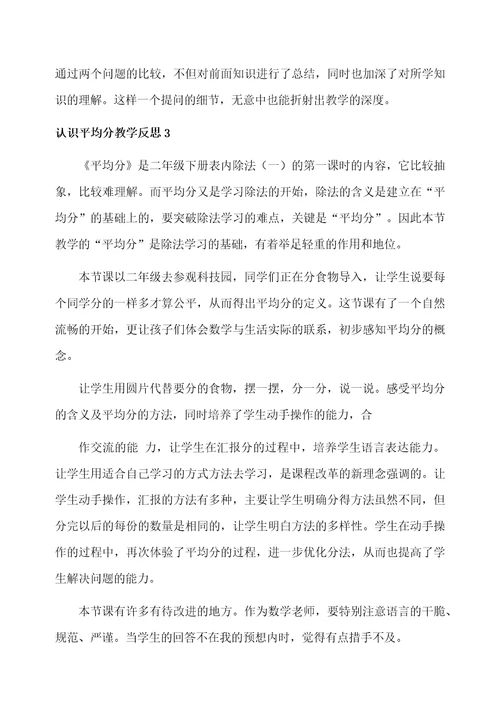 通过两个问题的比较，不但对前面知识进行了总结，同时也加深了对所学知识的理解。这样一个提问的细节，无意中也能折射出教学的深度。

认识平均分教学反思 3

《平均分》是二年级下册表内除法（一）的第一课时的内容，它比较抽象，比较难理解。而平均分又是学习除法的开始，除法的含义是建立在“平均分”的基础上的，要突破除法学习的难点，关键是“平均分”。因此本节教学的“平均分”是除法学习的基础，有着举足轻重的作用和地位。

本节课以二年级去参观科技园，同学们正在分食物导入，让学生说要每个同学分的一样多才算公平，从而得出平均分的定义。这节课有了一个自然流畅的开始，更让孩子们体会数学与生活实际的联系，初步感知平均分的概念。

让学生用圆片代替要分的食物，摆一摆，分一分，说一说。感受平均分的含义及平均分的方法，同时培养了学生动手操作的能力，合

作交流的能 力，让学生在汇报分的过程中，培养学生语言表达能力。让学生用适合自己学习的方式方法去学习，是课程改革的新理念强调的。让学生动手操作，汇报的方法有多种，主要让学生明确分得方法虽然不同，但分完以后的每份的数量是相同的，让学生明白方法的多样性。学生在动手操作的过程中，再次体验了平均分的过程，进一步优化分法，从而也提高了学生解决问题的能力。

本节课有许多有待改进的地方。作为数学老师，要特别注意语言的干脆、规范、严谨。当学生的回答不在我的预想内时，觉得有点措手不及。